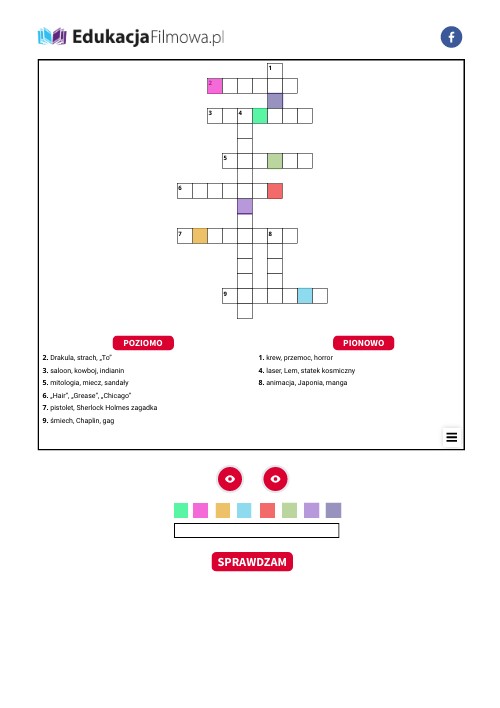 EdukacjaFilmowa.pl

1
2
3 4
5
6
7 8
9

POZIOMO

2. Drakula, strach, „To"
3. saloon, kowboj, indianin
5. mitologia, miecz, sandały
6. „Hair", „Grease", „Chicago"
7. pistolet, Sherlock Holmes zagadka
9. śmiech, Chaplin, gag

PIONOWO

1. krew, przemoc, horror
4. laser, Lem, statek kosmiczny
8. animacja, Japonia, manga

SPRAWDZAM